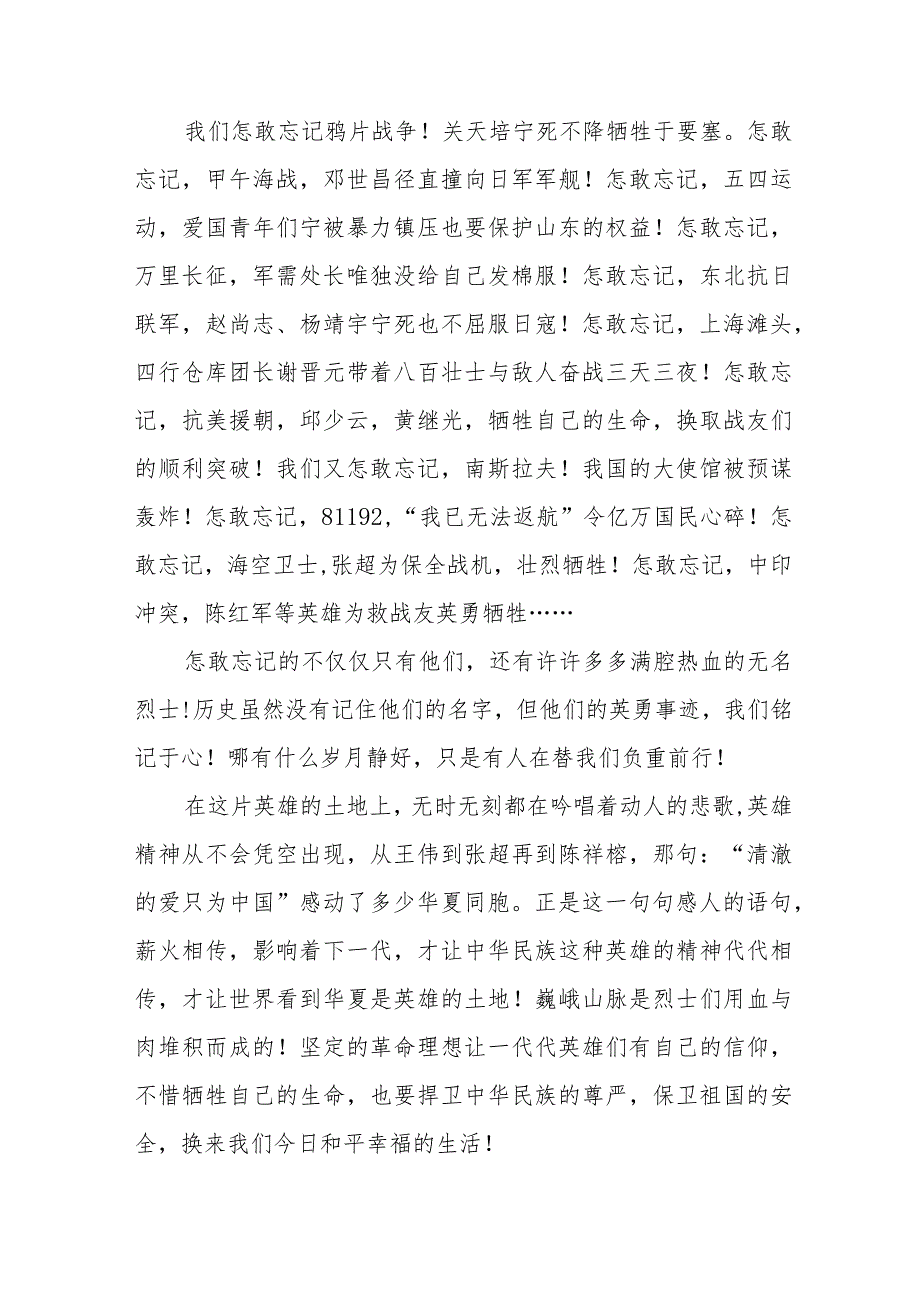 我们怎敢忘记鸦片战争！关天培宁死不降牺牲于要塞。怎敢忘记，甲午海战，邓世昌径直撞向日军军舰！怎敢忘记，五四运动，爱国青年们宁被暴力镇压也要保护山东的权益！怎敢忘记，万里长征，军需处长唯独没给自己发棉服！怎敢忘记，东北抗日联军，赵尚志、杨靖宇宁死也不屈服日寇！怎敢忘记，上海滩头，四行仓库团长谢晋元带着八百壮士与敌人奋战三天三夜！怎敢忘记，抗美援朝，邱少云，黄继光，牺牲自己的生命，换取战友们的顺利突破！我们又怎敢忘记，南斯拉夫！我国的大使馆被预谋轰炸！怎敢忘记，81192，“我已无法返航”令亿万国民心碎！怎敢忘记，海空卫士,张超为保全战机，壮烈牺牲！怎敢忘记，中印冲突，陈红军等英雄为救战友英勇牺牲……

怎敢忘记的不仅仅只有他们，还有许许多多满腔热血的无名烈士!历史虽然没有记住他们的名字，但他们的英勇事迹，我们铭记于心！哪有什么岁月静好，只是有人在替我们负重前行!

在这片英雄的土地上，无时无刻都在吟唱着动人的悲歌,英雄精神从不会凭空出现，从王伟到张超再到陈祥榕，那句：“清澈的爱只为中国”感动了多少华夏同胞。正是这一句句感人的语句，薪火相传，影响着下一代，才让中华民族这种英雄的精神代代相传，才让世界看到华夏是英雄的土地！巍峨山脉是烈士们用血与肉堆积而成的！坚定的革命理想让一代代英雄们有自己的信仰，不惜牺牲自己的生命，也要捍卫中华民族的尊严，保卫祖国的安全，换来我们今日和平幸福的生活！